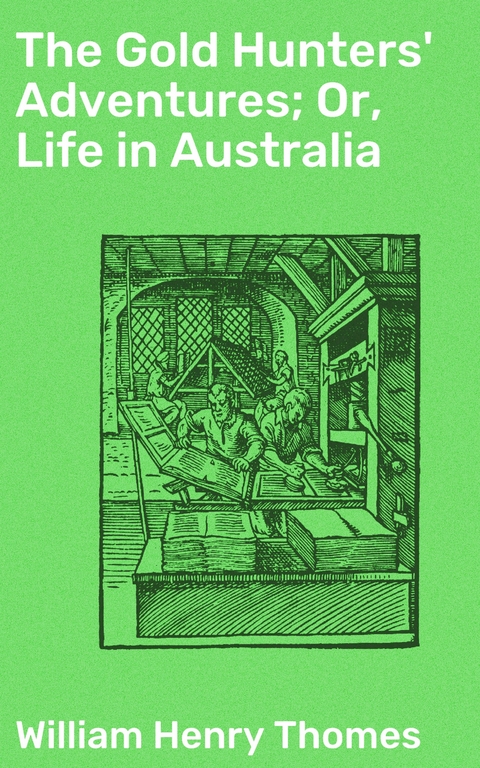 The Gold Hunters' Adventures; Or, Life in Australia

William Henry Thomes